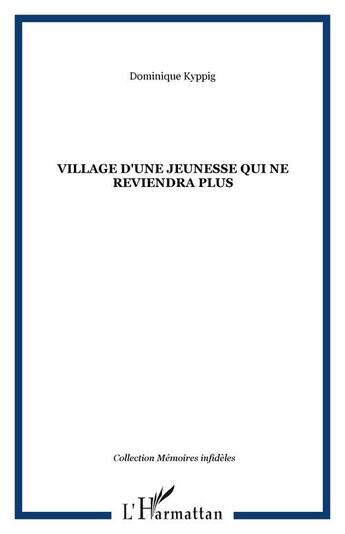 Dominique Kyppig

VILLAGE D'UNE JEUNESSE QUI NE REVIENDRA PLUS

Collection Mémoires infidèles

L'Harmattan